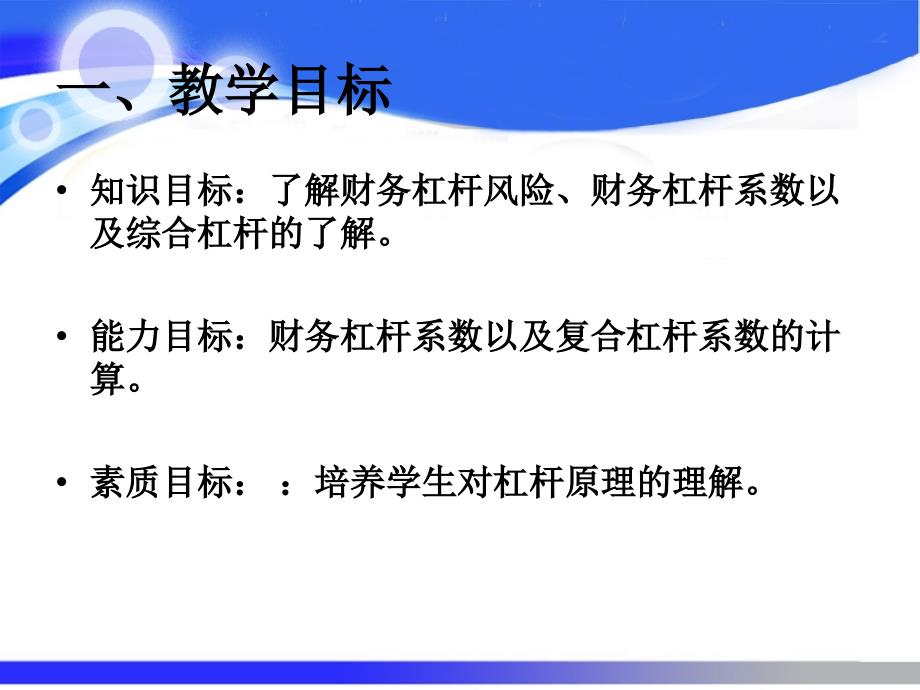 一、教学目标

• 知识目标：了解财务杠杆风险、财务杠杆系数以及综合杠杆的了解。

• 能力目标：财务杠杆系数以及复合杠杆系数的计算。

• 素质目标：：培养学生对杠杆原理的理解。